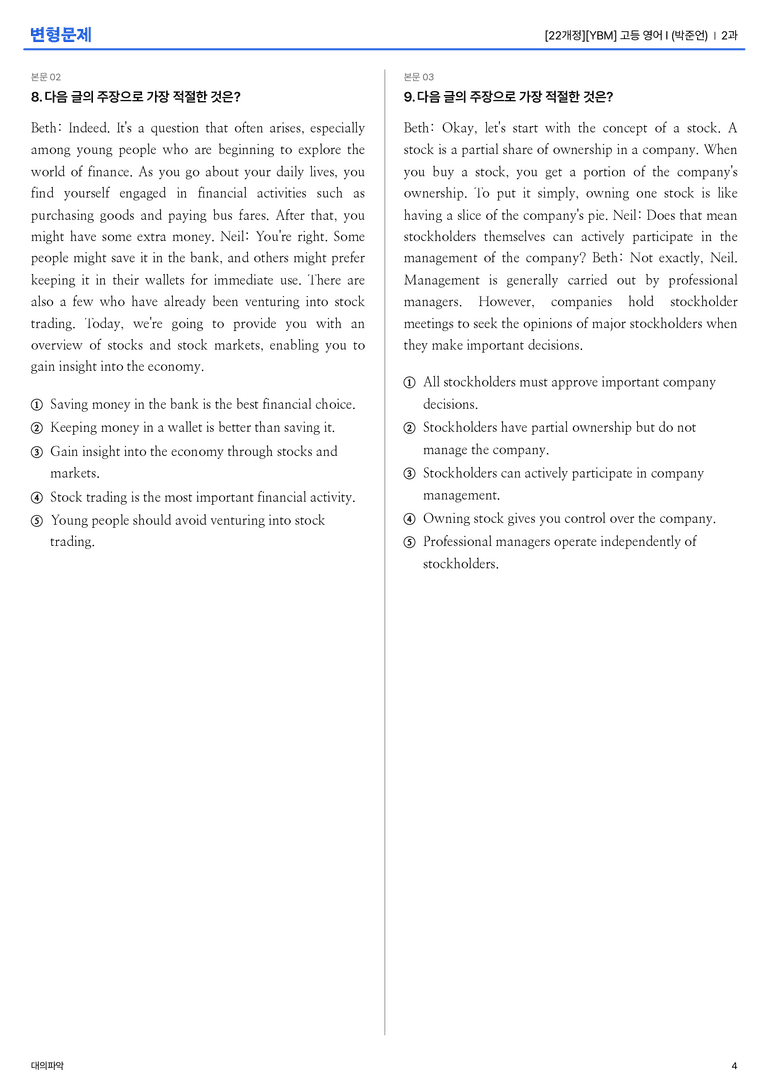 변형문제

[22개정][YBM] 고등 영어 I (박준언) | 2과

본문 02

8. 다음 글의 주장으로 가장 적절한 것은?

Beth: Indeed. It's a question that often arises, especially among young people who are beginning to explore the world of finance. As you go about your daily lives, you find yourself engaged in financial activities such as purchasing goods and paying bus fares. After that, you might have some extra money. Neil: You're right. Some people might save it in the bank, and others might prefer keeping it in their wallets for immediate use. There are also a few who have already been venturing into stock trading. Today, we're going to provide you with an overview of stocks and stock markets, enabling you to gain insight into the economy.

① Saving money in the bank is the best financial choice.
② Keeping money in a wallet is better than saving it.
③ Gain insight into the economy through stocks and markets.
④ Stock trading is the most important financial activity.
⑤ Young people should avoid venturing into stock trading.

본문 03

9. 다음 글의 주장으로 가장 적절한 것은?

Beth: Okay, let's start with the concept of a stock. A stock is a partial share of ownership in a company. When you buy a stock, you get a portion of the company's ownership. To put it simply, owning one stock is like having a slice of the company's pie. Neil: Does that mean stockholders themselves can actively participate in the management of the company? Beth: Not exactly, Neil. Management is generally carried out by professional managers. However, companies hold stockholder meetings to seek the opinions of major stockholders when they make important decisions.

① All stockholders must approve important company decisions.
② Stockholders have partial ownership but do not manage the company.
③ Stockholders can actively participate in company management.
④ Owning stock gives you control over the company.
⑤ Professional managers operate independently of stockholders.

대의파악

4